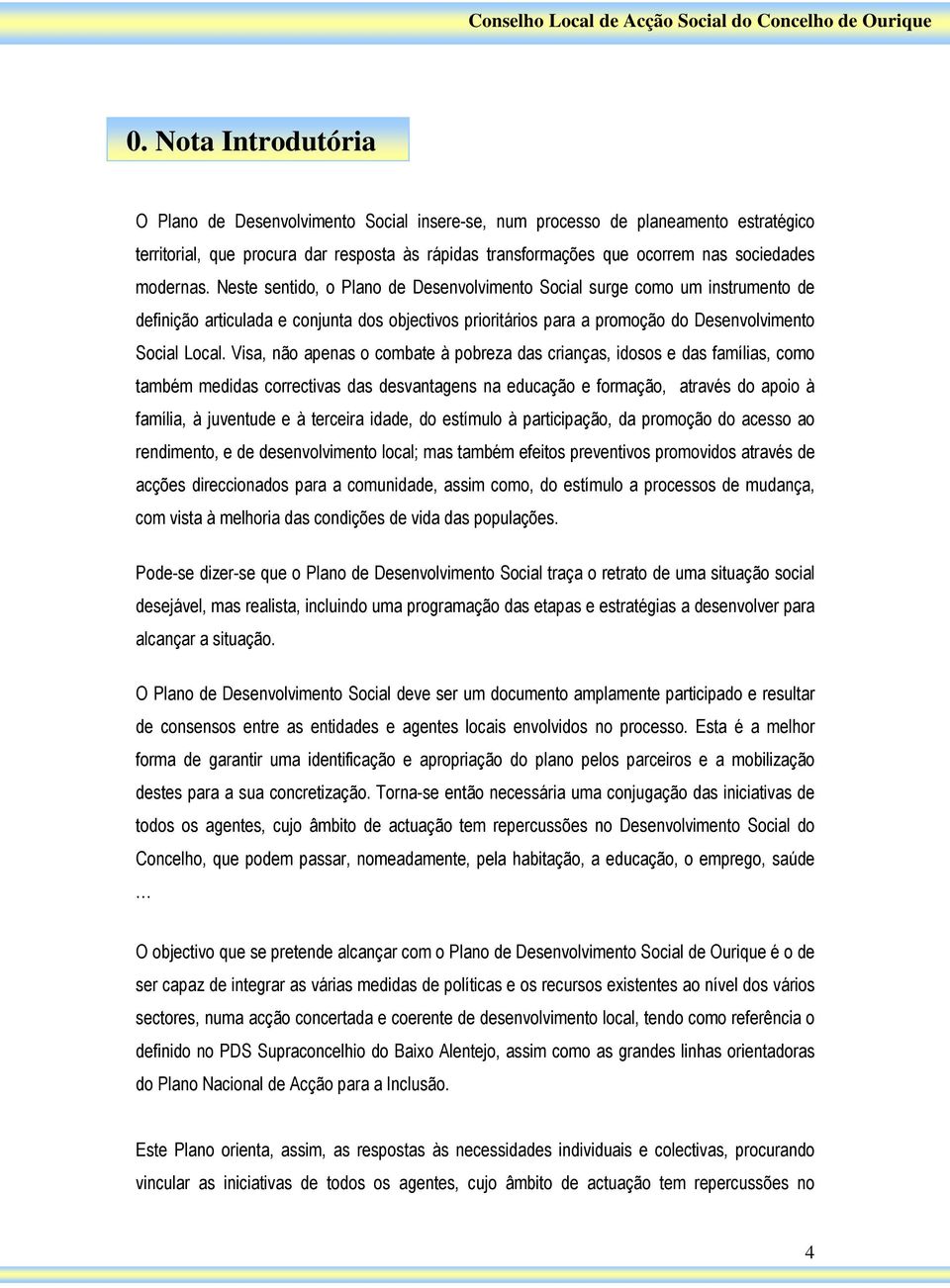 Conselho Local de Acção Social do Concelho de Ourique

0. Nota Introdutória

O Plano de Desenvolvimento Social insere-se, num processo de planeamento estratégico territorial, que procura dar resposta às rápidas transformações que ocorrem nas sociedades modernas. Neste sentido, o Plano de Desenvolvimento Social surge como um instrumento de definição articulada e conjunta dos objectivos prioritários para a promoção do Desenvolvimento Social Local. Visa, não apenas o combate à pobreza das crianças, idosos e das famílias, como também medidas correctivas das desvantagens na educação e formação, através do apoio à família, à juventude e à terceira idade, do estímulo à participação, da promoção do acesso ao rendimento, e de desenvolvimento local; mas também efeitos preventivos promovidos através de acções direccionados para a comunidade, assim como, do estímulo a processos de mudança, com vista à melhoria das condições de vida das populações.

Pode-se dizer-se que o Plano de Desenvolvimento Social traça o retrato de uma situação social desejável, mas realista, incluindo uma programação das etapas e estratégias a desenvolver para alcançar a situação.

O Plano de Desenvolvimento Social deve ser um documento amplamente participado e resultar de consensos entre as entidades e agentes locais envolvidos no processo. Esta é a melhor forma de garantir uma identificação e apropriação do plano pelos parceiros e a mobilização destes para a sua concretização. Torna-se então necessária uma conjugação das iniciativas de todos os agentes, cujo âmbito de actuação tem repercussões no Desenvolvimento Social do Concelho, que podem passar, nomeadamente, pela habitação, a educação, o emprego, saúde …

O objectivo que se pretende alcançar com o Plano de Desenvolvimento Social de Ourique é o de ser capaz de integrar as várias medidas de políticas e os recursos existentes ao nível dos vários sectores, numa acção concertada e coerente de desenvolvimento local, tendo como referência o definido no PDS Supraconcelhio do Baixo Alentejo, assim como as grandes linhas orientadoras do Plano Nacional de Acção para a Inclusão.

Este Plano orienta, assim, as respostas às necessidades individuais e colectivas, procurando vincular as iniciativas de todos os agentes, cujo âmbito de actuação tem repercussões no

4